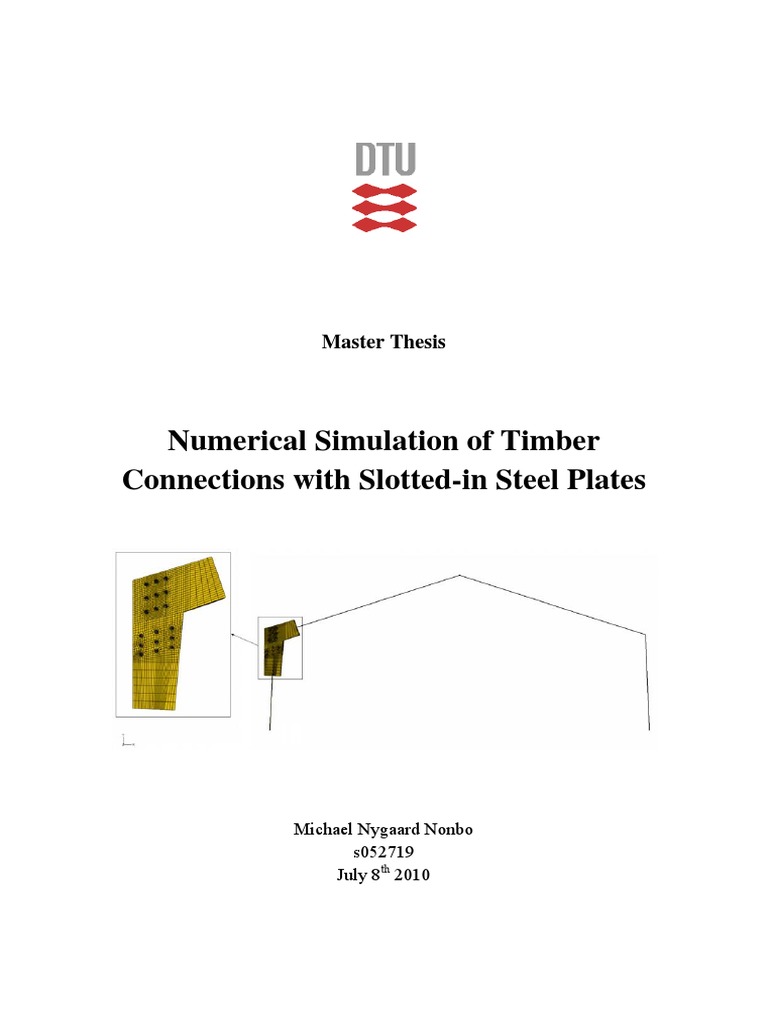 DTU

Master Thesis

Numerical Simulation of Timber Connections with Slotted-in Steel Plates

Michael Nygaard Nonbo
s052719
July 8$^{th}$ 2010